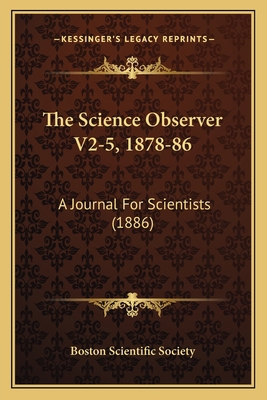 —KESSINGER'S LEGACY REPRINTS—

The Science Observer V2-5, 1878-86

A Journal For Scientists (1886)

Boston Scientific Society